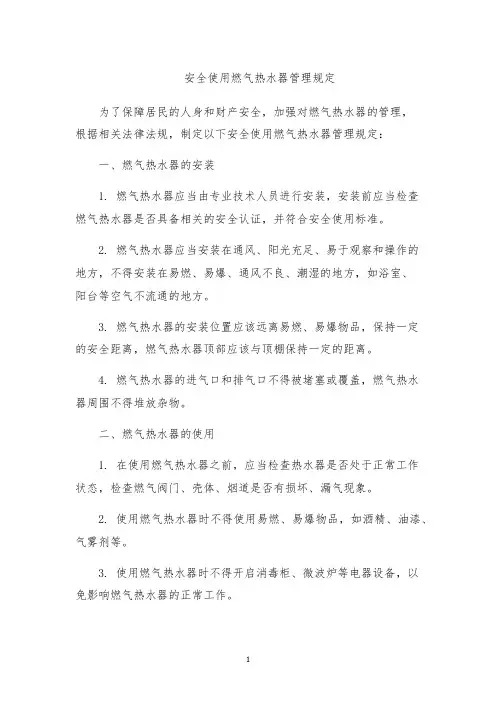 安全使用燃气热水器管理规定

为了保障居民的人身和财产安全，加强对燃气热水器的管理，根据相关法律法规，制定以下安全使用燃气热水器管理规定：

一、燃气热水器的安装

1. 燃气热水器应当由专业技术人员进行安装，安装前应当检查燃气热水器是否具备相关的安全认证，并符合安全使用标准。

2. 燃气热水器应当安装在通风、阳光充足、易于观察和操作的地方，不得安装在易燃、易爆、通风不良、潮湿的地方，如浴室、阳台等空气不流通的地方。

3. 燃气热水器的安装位置应该远离易燃、易爆物品，保持一定的安全距离，燃气热水器顶部应该与顶棚保持一定的距离。

4. 燃气热水器的进气口和排气口不得被堵塞或覆盖，燃气热水器周围不得堆放杂物。

二、燃气热水器的使用

1. 在使用燃气热水器之前，应当检查热水器是否处于正常工作状态，检查燃气阀门、壳体、烟道是否有损坏、漏气现象。

2. 使用燃气热水器时不得使用易燃、易爆物品，如酒精、油漆、气雾剂等。

3. 使用燃气热水器时不得开启消毒柜、微波炉等电器设备，以免影响燃气热水器的正常工作。

1